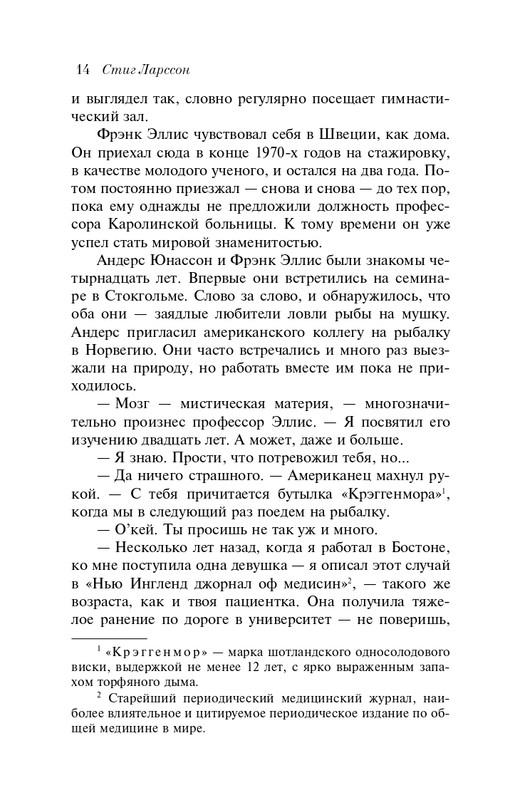 14 Стиг Ларссон

и выглядел так, словно регулярно посещает гимнастический зал.

Фрэнк Эллис чувствовал себя в Швеции, как дома. Он приехал сюда в конце 1970-х годов на стажировку, в качестве молодого ученого, и остался на два года. Потом постоянно приезжал — снова и снова — до тех пор, пока ему однажды не предложили должность профессора Каролинской больницы. К тому времени он уже успел стать мировой знаменитостью.

Андерс Юнассон и Фрэнк Эллис были знакомы четырнадцать лет. Впервые они встретились на семинаре в Стокгольме. Слово за слово, и обнаружилось, что оба они — заядлые любители ловли рыбы на мушку. Андерс пригласил американского коллегу на рыбалку в Норвегию. Они часто встречались и много раз выезжали на природу, но работать вместе им пока не приходилось.

— Мозг — мистическая материя, — многозначительно произнес профессор Эллис. — Я посвятил его изучению двадцать лет. А может, даже и больше.

— Я знаю. Прости, что потревожил тебя, но...

— Да ничего страшного. — Американец махнул рукой. — С тебя причитается бутылка «Крэггенмора»$^1$, когда мы в следующий раз поедем на рыбалку.

— О'кей. Ты просишь не так уж и много.

— Несколько лет назад, когда я работал в Бостоне, ко мне поступила одна девушка — я описал этот случай в «Нью Ингленд джорнал оф медисин»$^2$, — такого же возраста, как и твоя пациентка. Она получила тяжелое ранение по дороге в университет — не поверишь,

$^1$ «Крэггенмор» — марка шотландского односолодового виски, выдержкой не менее 12 лет, с ярко выраженным запахом торфяного дыма.

$^2$ Старейший периодический медицинский журнал, наиболее влиятельное и цитируемое периодическое издание по общей медицине в мире.